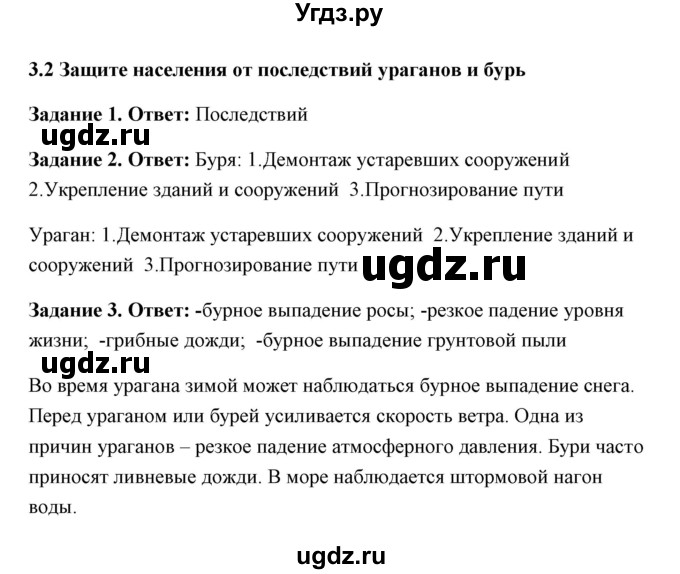 Угдз.ру

3.2 Защите населения от последствий ураганов и бурь

Задание 1. Ответ: Последствий

ugdz.ru

Задание 2. Ответ: Буря: 1.Демонтаж устаревших сооружений 2.Укрепление зданий и сооружений 3.Прогнозирование пути

Ураган: 1.Демонтаж устаревших сооружений 2.Укрепление зданий и сооружений 3.Прогнозирование пути ugdz.ru

Задание 3. Ответ: -бурное выпадение росы; -резкое падение уровня жизни; -грибные дожди; -бурное выпадение грунтовой пыли

ugdz.ru

Во время урагана зимой может наблюдаться бурное выпадение снега. Перед ураганом или бурей усиливается скорость ветра. Одна из причин ураганов – резкое падение атмосферного давления. Бури часто приносят ливневые дожди. В море наблюдается штормовой нагон воды.

ugdz.ru